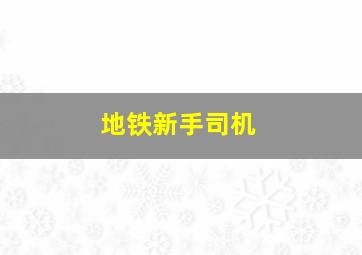 地铁新手司机